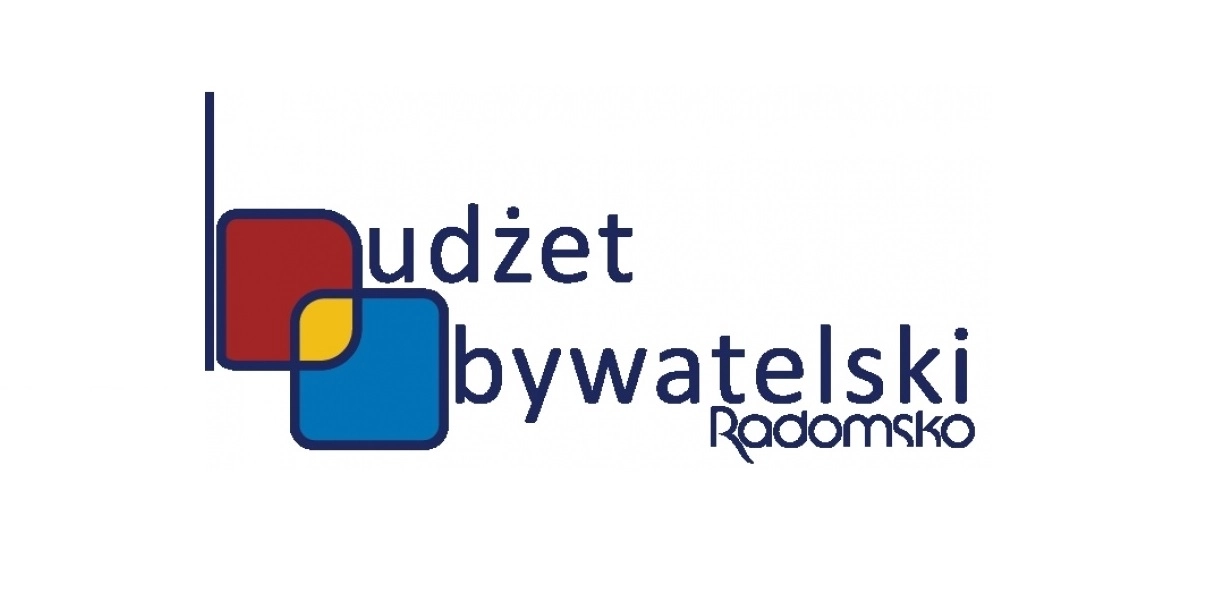 udżet
bywatelski
Radomsko